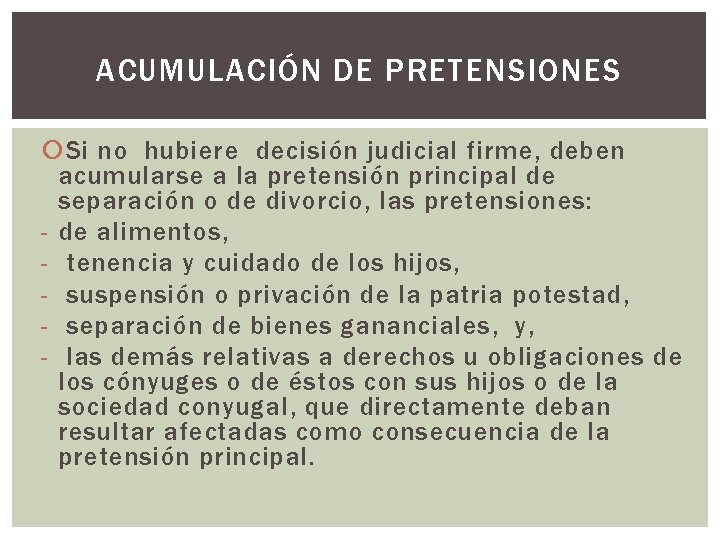 ACUMULACIÓN DE PRETENSIONES

Si no hubiere decisión judicial firme, deben acumularse a la pretensión principal de separación o de divorcio, las pretensiones:
- de alimentos,
- tenencia y cuidado de los hijos,
- suspensión o privación de la patria potestad,
- separación de bienes gananciales, y,
- las demás relativas a derechos u obligaciones de los cónyuges o de éstos con sus hijos o de la sociedad conyugal, que directamente deban resultar afectadas como consecuencia de la pretensión principal.